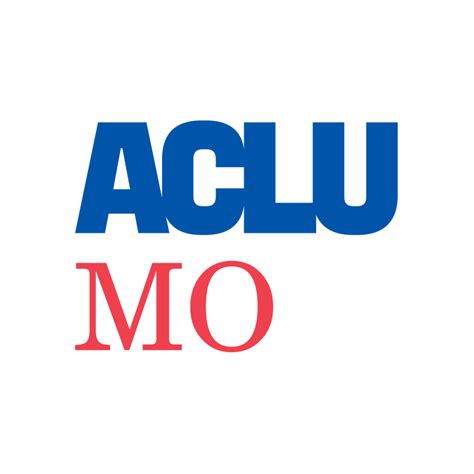 ACLU
MO